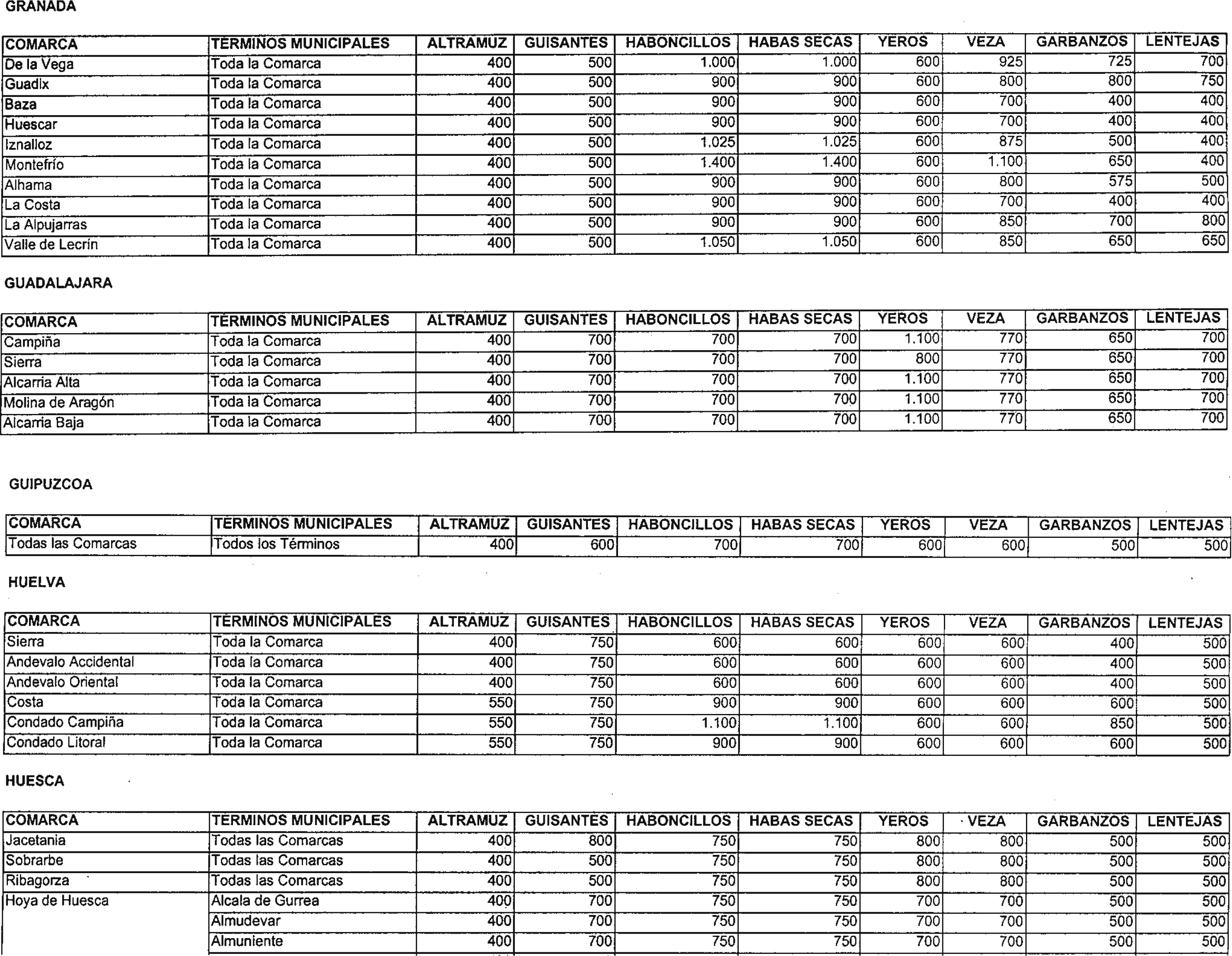 GRANADA

| COMARCA | TERMINOS MUNICIPALES | ALTRAMUZ | GUISANTES | HABONCILLOS | HABAS SECAS | YEROS | VEZA | GARBANZOS | LENTEJAS |
|---|---|---|---|---|---|---|---|---|---|
| De la Vega | Toda la Comarca | 400 | 500 | 1.000 | 1.000 | 600 | 925 | 725 | 700 |
| Guadix | Toda la Comarca | 400 | 500 | 900 | 900 | 600 | 800 | 800 | 750 |
| Baza | Toda la Comarca | 400 | 500 | 900 | 900 | 600 | 700 | 400 | 400 |
| Huescar | Toda la Comarca | 400 | 500 | 900 | 900 | 600 | 700 | 400 | 400 |
| Iznalloz | Toda la Comarca | 400 | 500 | 1.025 | 1.025 | 600 | 875 | 500 | 400 |
| Montefrío | Toda la Comarca | 400 | 500 | 1.400 | 1.400 | 600 | 1.100 | 650 | 400 |
| Alhama | Toda la Comarca | 400 | 500 | 900 | 900 | 600 | 800 | 575 | 500 |
| La Costa | Toda la Comarca | 400 | 500 | 900 | 900 | 600 | 700 | 400 | 400 |
| La Alpujarras | Toda la Comarca | 400 | 500 | 900 | 900 | 600 | 850 | 700 | 800 |
| Valle de Lecrín | Toda la Comarca | 400 | 500 | 1.050 | 1.050 | 600 | 850 | 650 | 650 |

GUADALAJARA

| COMARCA | TERMINOS MUNICIPALES | ALTRAMUZ | GUISANTES | HABONCILLOS | HABAS SECAS | YEROS | VEZA | GARBANZOS | LENTEJAS |
|---|---|---|---|---|---|---|---|---|---|
| Campiña | Toda la Comarca | 400 | 700 | 700 | 700 | 1.100 | 770 | 650 | 700 |
| Sierra | Toda la Comarca | 400 | 700 | 700 | 700 | 800 | 770 | 650 | 700 |
| Alcarria Alta | Toda la Comarca | 400 | 700 | 700 | 700 | 1.100 | 770 | 650 | 700 |
| Molina de Aragón | Toda la Comarca | 400 | 700 | 700 | 700 | 1.100 | 770 | 650 | 700 |
| Alcarria Baja | Toda la Comarca | 400 | 700 | 700 | 700 | 1.100 | 770 | 650 | 700 |

GUIPUZCOA

| COMARCA | TERMINOS MUNICIPALES | ALTRAMUZ | GUISANTES | HABONCILLOS | HABAS SECAS | YEROS | VEZA | GARBANZOS | LENTEJAS |
|---|---|---|---|---|---|---|---|---|---|
| Todas las Comarcas | Todos los Términos | 400 | 600 | 700 | 700 | 600 | 600 | 500 | 500 |

HUELVA

| COMARCA | TERMINOS MUNICIPALES | ALTRAMUZ | GUISANTES | HABONCILLOS | HABAS SECAS | YEROS | VEZA | GARBANZOS | LENTEJAS |
|---|---|---|---|---|---|---|---|---|---|
| Sierra | Toda la Comarca | 400 | 750 | 600 | 600 | 600 | 600 | 400 | 500 |
| Andevalo Accidental | Toda la Comarca | 400 | 750 | 600 | 600 | 600 | 600 | 400 | 500 |
| Andevalo Oriental | Toda la Comarca | 400 | 750 | 600 | 600 | 600 | 600 | 400 | 500 |
| Costa | Toda la Comarca | 550 | 750 | 900 | 900 | 600 | 600 | 600 | 500 |
| Condado Campiña | Toda la Comarca | 550 | 750 | 1.100 | 1.100 | 600 | 600 | 850 | 500 |
| Condado Litoral | Toda la Comarca | 550 | 750 | 900 | 900 | 600 | 600 | 600 | 500 |

HUESCA

| COMARCA | TERMINOS MUNICIPALES | ALTRAMUZ | GUISANTES | HABONCILLOS | HABAS SECAS | YEROS | VEZA | GARBANZOS | LENTEJAS |
|---|---|---|---|---|---|---|---|---|---|
| Jacetania | Todas las Comarcas | 400 | 800 | 750 | 750 | 800 | 800 | 500 | 500 |
| Sobrarbe | Todas las Comarcas | 400 | 500 | 750 | 750 | 800 | 800 | 500 | 500 |
| Ribagorza | Todas las Comarcas | 400 | 500 | 750 | 750 | 800 | 800 | 500 | 500 |
| Hoya de Huesca | Alcala de Gurrea | 400 | 700 | 750 | 750 | 700 | 700 | 500 | 500 |
| | Almudevar | 400 | 700 | 750 | 750 | 700 | 700 | 500 | 500 |
| | Almuniente | 400 | 700 | 750 | 750 | 700 | 700 | 500 | 500 |